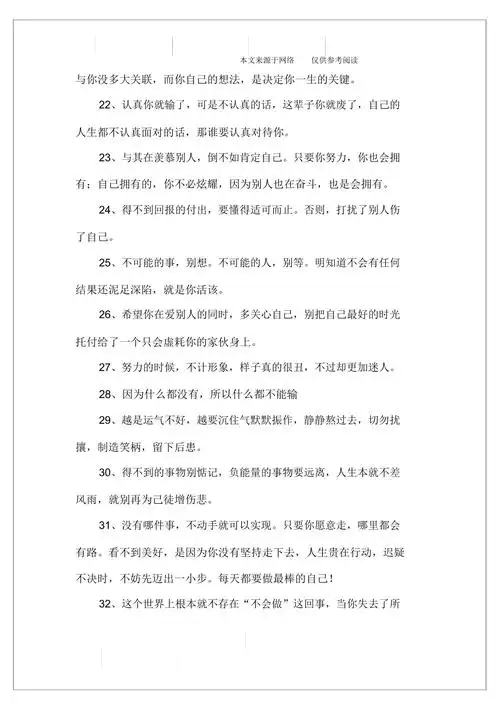 本文来源于网络　　仅供参考阅读

与你没多大关联，而你自己的想法，是决定你一生的关键。

22、认真你就输了，可是不认真的话，这辈子你就废了，自己的人生都不认真面对的话，那谁要认真对待你。

23、与其在羡慕别人，倒不如肯定自己。只要你努力，你也会拥有；自己拥有的，你不必炫耀，因为别人也在奋斗，也是会拥有。

24、得不到回报的付出，要懂得适可而止。否则，打扰了别人伤了自己。

25、不可能的事，别想。不可能的人，别等。明知道不会有任何结果还泥足深陷，就是你活该。

26、希望你在爱别人的同时，多关心自己，别把自己最好的时光托付给了一个只会虚耗你的家伙身上。

27、努力的时候，不计形象，样子真的很丑，不过却更加迷人。

28、因为什么都没有，所以什么都不能输

29、越是运气不好，越要沉住气默默振作，静静熬过去，切勿扰攘，制造笑柄，留下后患。

30、得不到的事物别惦记，负能量的事物要远离，人生本就不差风雨，就别再为己徒增伤悲。

31、没有哪件事，不动手就可以实现。只要你愿意走，哪里都会有路。看不到美好，是因为你没有坚持走下去，人生贵在行动，迟疑不决时，不妨先迈出一小步。每天都要做最棒的自己！

32、这个世界上根本就不存在“不会做”这回事，当你失去了所